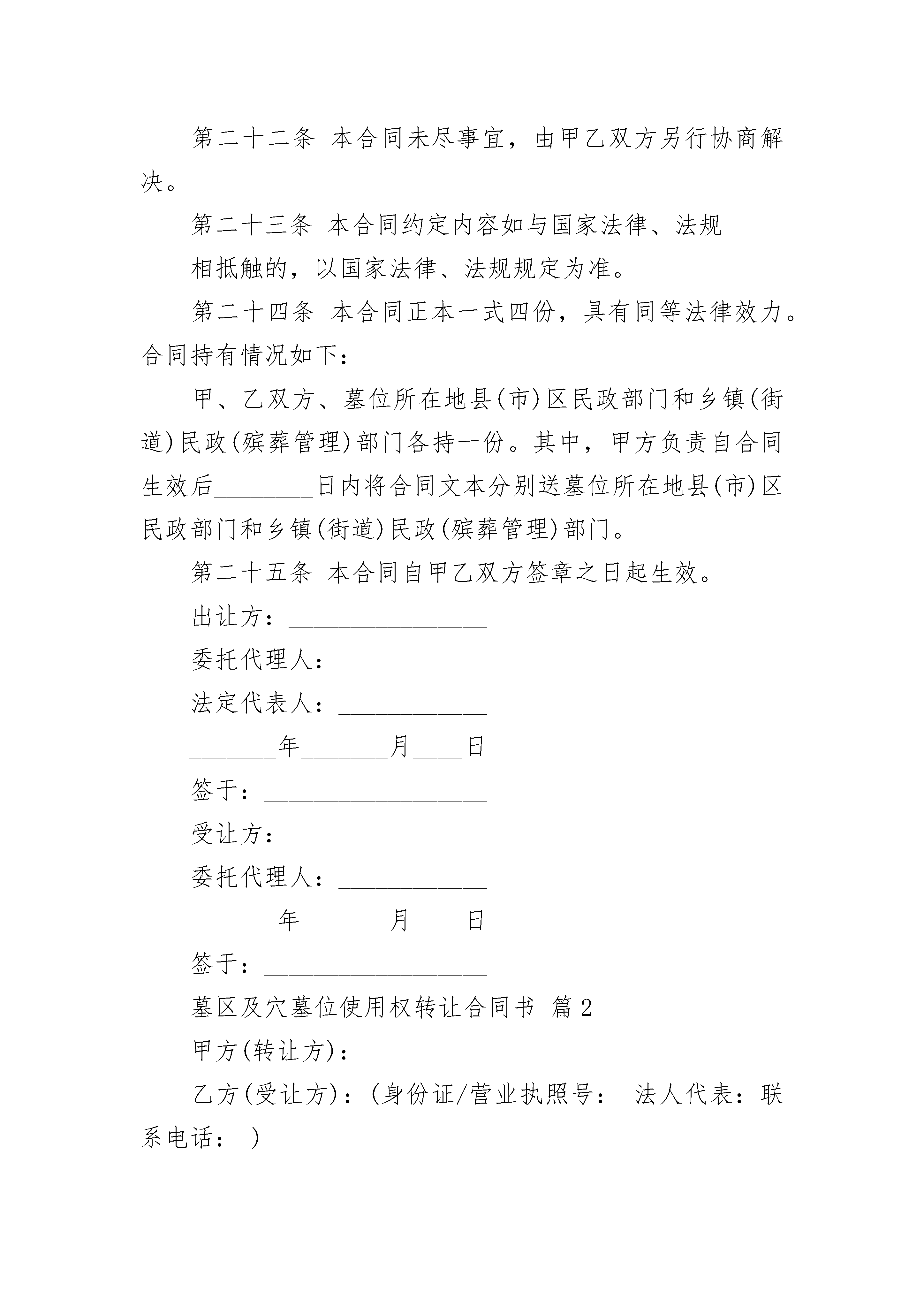 第二十二条 本合同未尽事宜，由甲乙双方另行协商解决。

第二十三条 本合同约定内容如与国家法律、法规

相抵触的，以国家法律、法规规定为准。

第二十四条 本合同正本一式四份，具有同等法律效力。合同持有情况如下：

甲、乙双方、墓位所在地县(市)区民政部门和乡镇(街道)民政(殡葬管理)部门各持一份。其中，甲方负责自合同生效后________日内将合同文本分别送墓位所在地县(市)区民政部门和乡镇(街道)民政(殡葬管理)部门。

第二十五条 本合同自甲乙双方签章之日起生效。

出让方：________________

委托代理人：____________

法定代表人：____________

_______年_______月____日

签于：__________________

受让方：________________

委托代理人：____________

_______年_______月____日

签于：__________________

墓区及穴墓位使用权转让合同书 篇2

甲方(转让方)：

乙方(受让方)：(身份证/营业执照号： 法人代表：联系电话： )